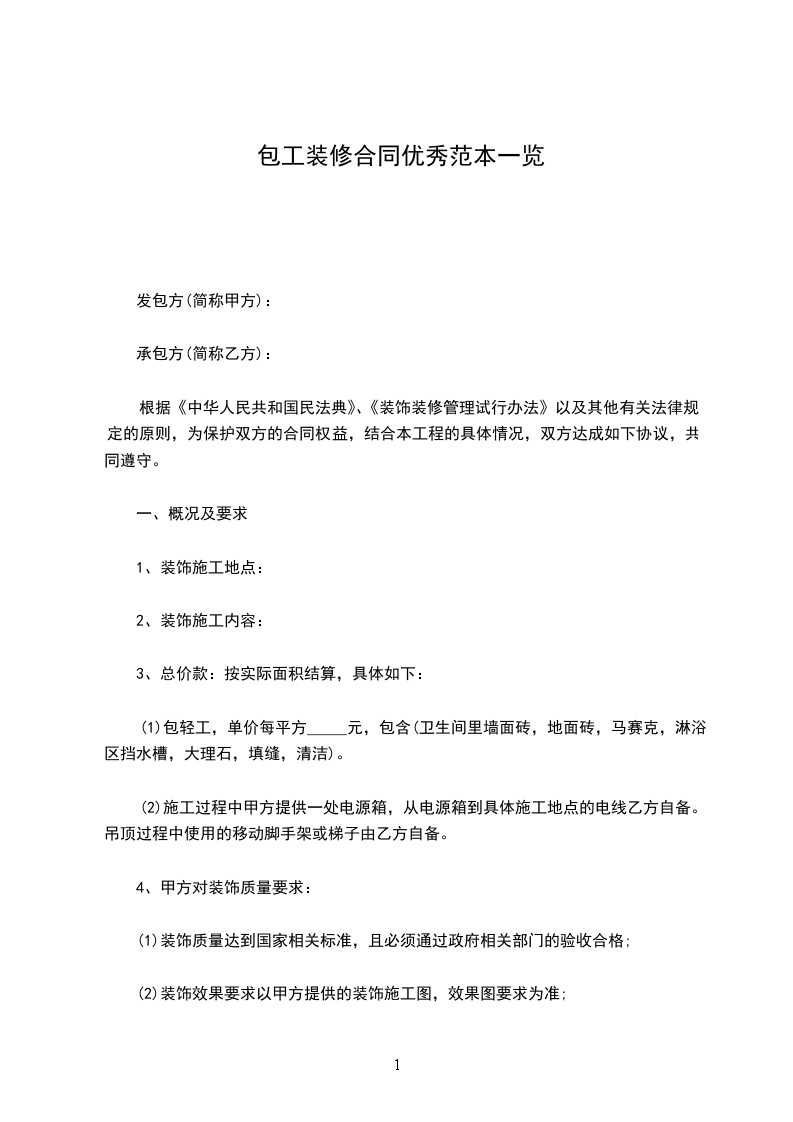 包工装修合同优秀范本一览

发包方(简称甲方)：

承包方(简称乙方)：

根据《中华人民共和国民法典》、《装饰装修管理试行办法》以及其他有关法律规定的原则，为保护双方的合同权益，结合本工程的具体情况，双方达成如下协议，共同遵守。

一、概况及要求

1、装饰施工地点：

2、装饰施工内容：

3、总价款：按实际面积结算，具体如下：

(1)包轻工，单价每平方_____元，包含(卫生间里墙面砖，地面砖，马赛克，淋浴区挡水槽，大理石，填缝，清洁)。

(2)施工过程中甲方提供一处电源箱，从电源箱到具体施工地点的电线乙方自备。吊顶过程中使用的移动脚手架或梯子由乙方自备。

4、甲方对装饰质量要求：

(1)装饰质量达到国家相关标准，且必须通过政府相关部门的验收合格;

(2)装饰效果要求以甲方提供的装饰施工图，效果图要求为准;

1